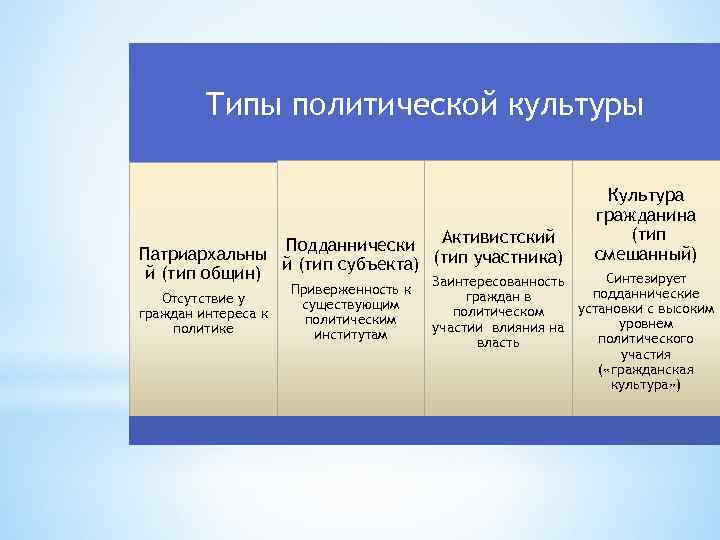 Типы политической культуры

Патриархальный (тип общин)
Отсутствие у граждан интереса к политике

Подданнический (тип субъекта)
Приверженность к существующим политическим институтам

Активистский (тип участника)
Заинтересованность граждан в политическом участии влияния на власть

Культура гражданина (тип смешанный)
Синтезирует подданнические установки с высоким уровнем политического участия («гражданская культура»)